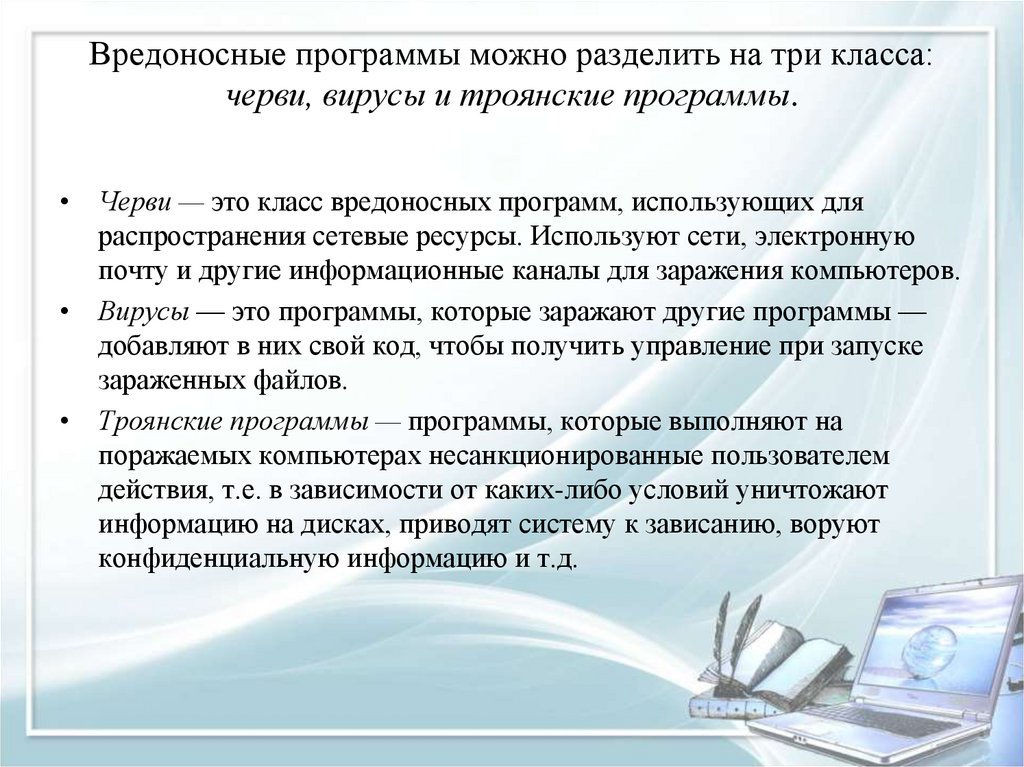 Вредоносные программы можно разделить на три класса: черви, вирусы и троянские программы.

• Черви — это класс вредоносных программ, использующих для распространения сетевые ресурсы. Используют сети, электронную почту и другие информационные каналы для заражения компьютеров.

• Вирусы — это программы, которые заражают другие программы — добавляют в них свой код, чтобы получить управление при запуске зараженных файлов.

• Троянские программы — программы, которые выполняют на поражаемых компьютерах несанкционированные пользователем действия, т.е. в зависимости от каких-либо условий уничтожают информацию на дисках, приводят систему к зависанию, воруют конфиденциальную информацию и т.д.